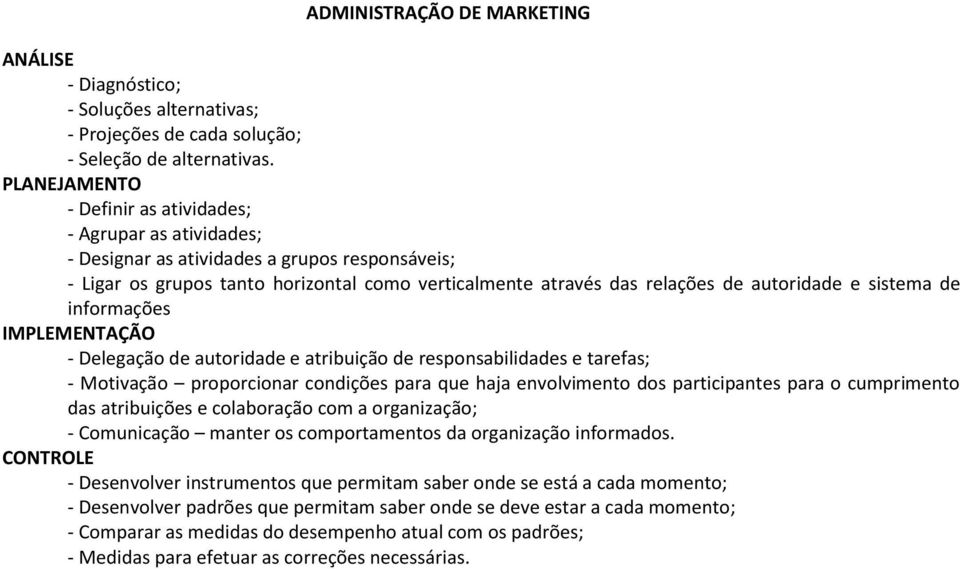 ADMINISTRAÇÃO DE MARKETING

ANÁLISE
- Diagnóstico;
- Soluções alternativas;
- Projeções de cada solução;
- Seleção de alternativas.

PLANEJAMENTO
- Definir as atividades;
- Agrupar as atividades;
- Designar as atividades a grupos responsáveis;
- Ligar os grupos tanto horizontal como verticalmente através das relações de autoridade e sistema de informações

IMPLEMENTAÇÃO
- Delegação de autoridade e atribuição de responsabilidades e tarefas;
- Motivação – proporcionar condições para que haja envolvimento dos participantes para o cumprimento das atribuições e colaboração com a organização;
- Comunicação – manter os comportamentos da organização informados.

CONTROLE
- Desenvolver instrumentos que permitam saber onde se está a cada momento;
- Desenvolver padrões que permitam saber onde se deve estar a cada momento;
- Comparar as medidas do desempenho atual com os padrões;
- Medidas para efetuar as correções necessárias.